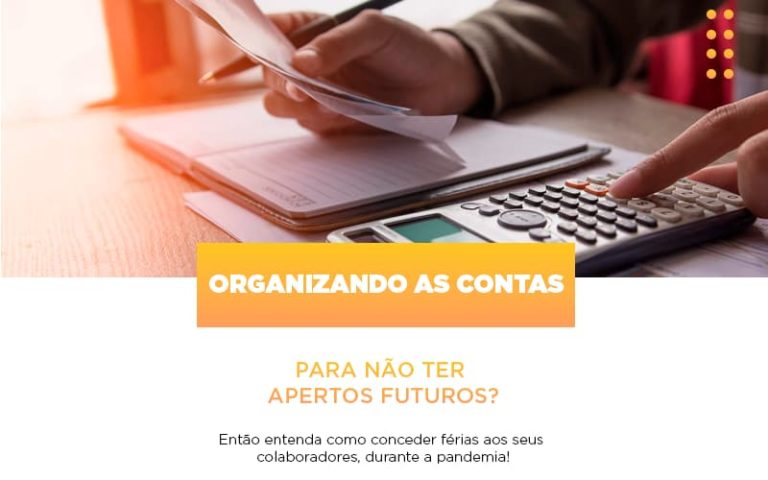 ORGANIZANDO AS CONTAS

PARA NÃO TER APERTOS FUTUROS?

Então entenda como conceder férias aos seus colaboradores, durante a pandemia!